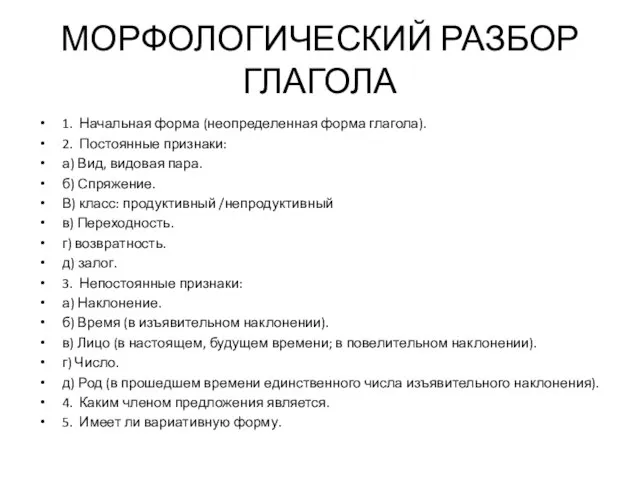 МОРФОЛОГИЧЕСКИЙ РАЗБОР ГЛАГОЛА

• 1. Начальная форма (неопределенная форма глагола).
• 2. Постоянные признаки:
• а) Вид, видовая пара.
• б) Спряжение.
• В) класс: продуктивный /непродуктивный
• в) Переходность.
• г) возвратность.
• д) залог.
• 3. Непостоянные признаки:
• а) Наклонение.
• б) Время (в изъявительном наклонении).
• в) Лицо (в настоящем, будущем времени; в повелительном наклонении).
• г) Число.
• д) Род (в прошедшем времени единственного числа изъявительного наклонения).
• 4. Каким членом предложения является.
• 5. Имеет ли вариативную форму.